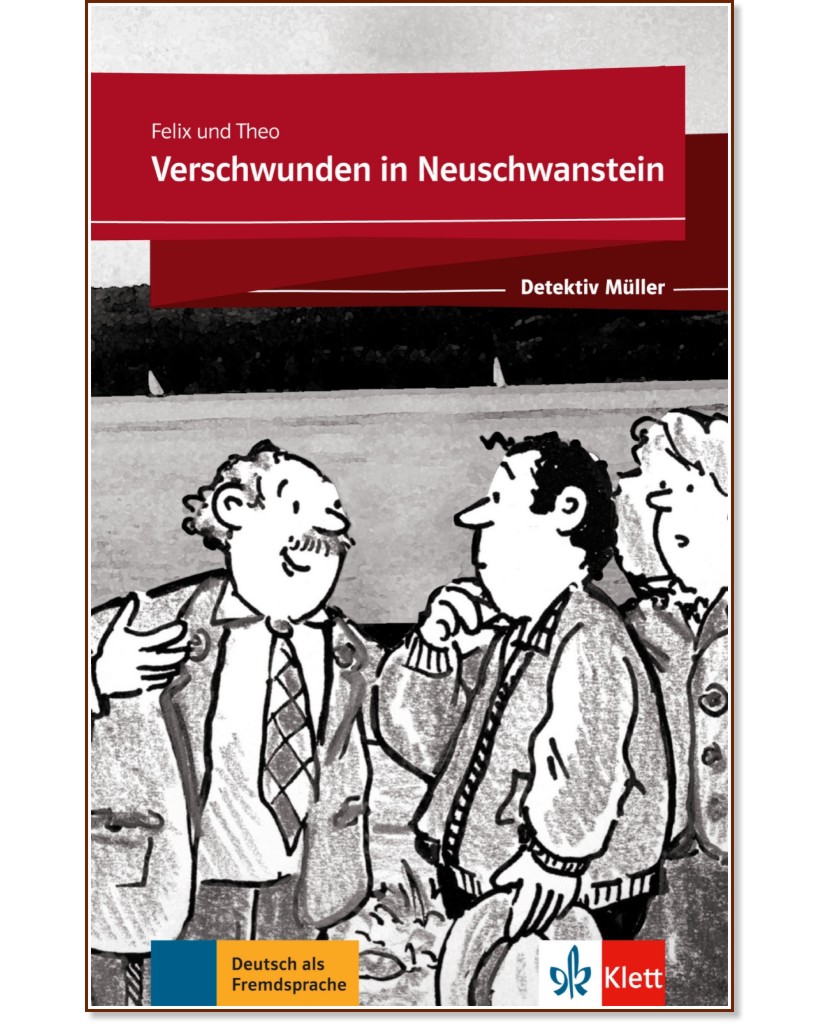 Felix und Theo

Verschwunden in Neuschwanstein

Detektiv Müller

Deutsch als Fremdsprache

Klett